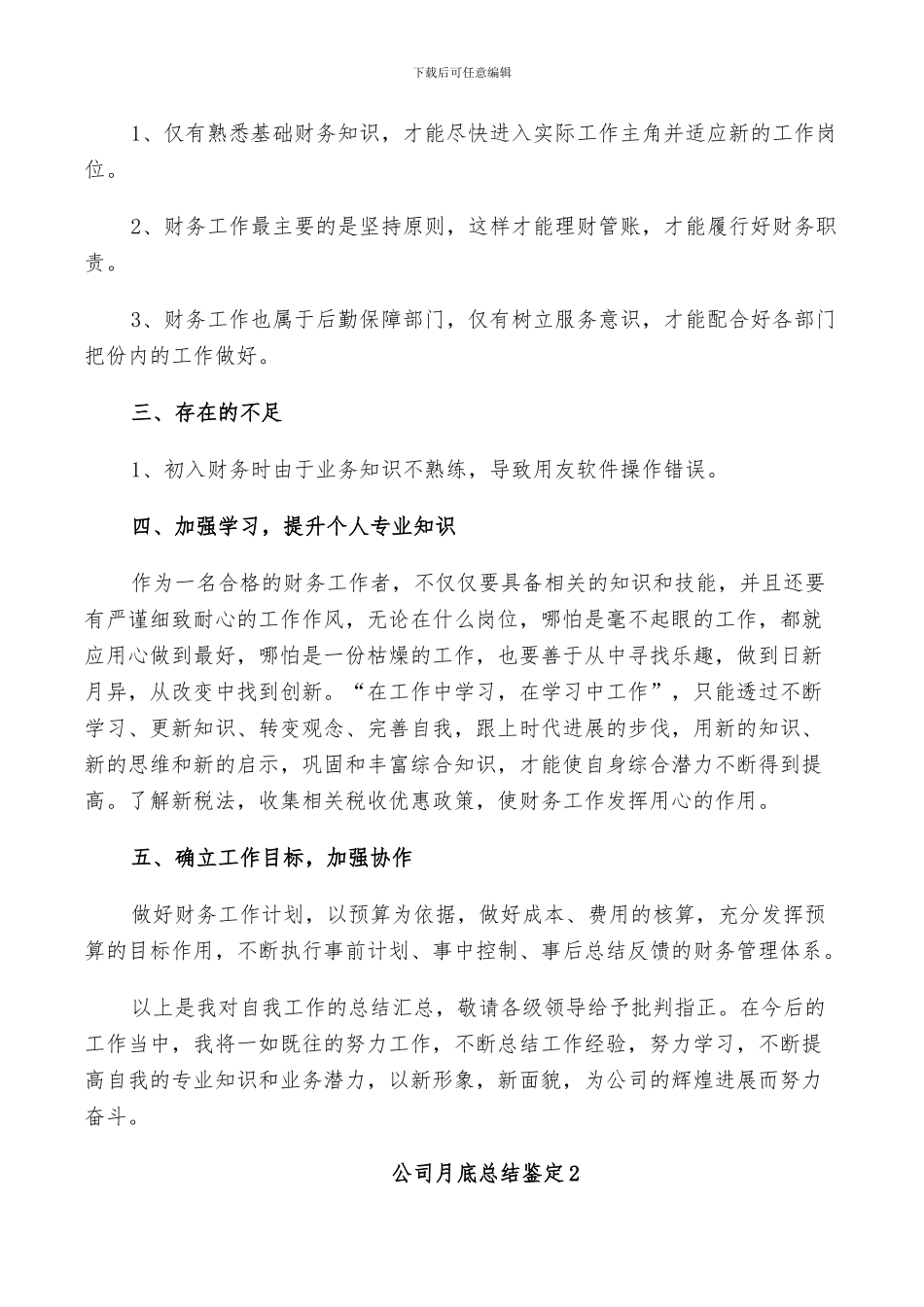 下载后可任意编辑

1、仅有熟悉基础财务知识，才能尽快进入实际工作主角并适应新的工作岗位。

2、财务工作最主要的是坚持原则，这样才能理财管账，才能履行好财务职责。

3、财务工作也属于后勤保障部门，仅有树立服务意识，才能配合好各部门把份内的工作做好。

三、存在的不足

1、初入财务时由于业务知识不熟练，导致用友软件操作错误。

四、加强学习，提升个人专业知识

作为一名合格的财务工作者，不仅仅要具备相关的知识和技能，并且还要有严谨细致耐心的工作作风，无论在什么岗位，哪怕是毫不起眼的工作，都就应用心做到最好，哪怕是一份枯燥的工作，也要善于从中寻找乐趣，做到日新月异，从改变中找到创新。“在工作中学习，在学习中工作”，只能透过不断学习、更新知识、转变观念、完善自我，跟上时代进展的步伐，用新的知识、新的思维和新的启示，巩固和丰富综合知识，才能使自身综合潜力不断得到提高。了解新税法，收集相关税收优惠政策，使财务工作发挥用心的作用。

五、确立工作目标，加强协作

做好财务工作计划，以预算为依据，做好成本、费用的核算，充分发挥预算的目标作用，不断执行事前计划、事中控制、事后总结反馈的财务管理体系。

以上是我对自我工作的总结汇总，敬请各级领导给予批判指正。在今后的工作当中，我将一如既往的努力工作，不断总结工作经验，努力学习，不断提高自我的专业知识和业务潜力，以新形象，新面貌，为公司的辉煌进展而努力奋斗。

公司月底总结鉴定2